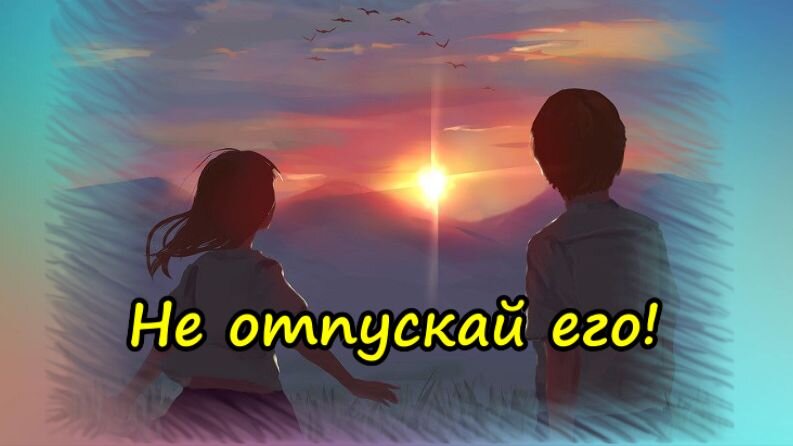 Не отпускай его!